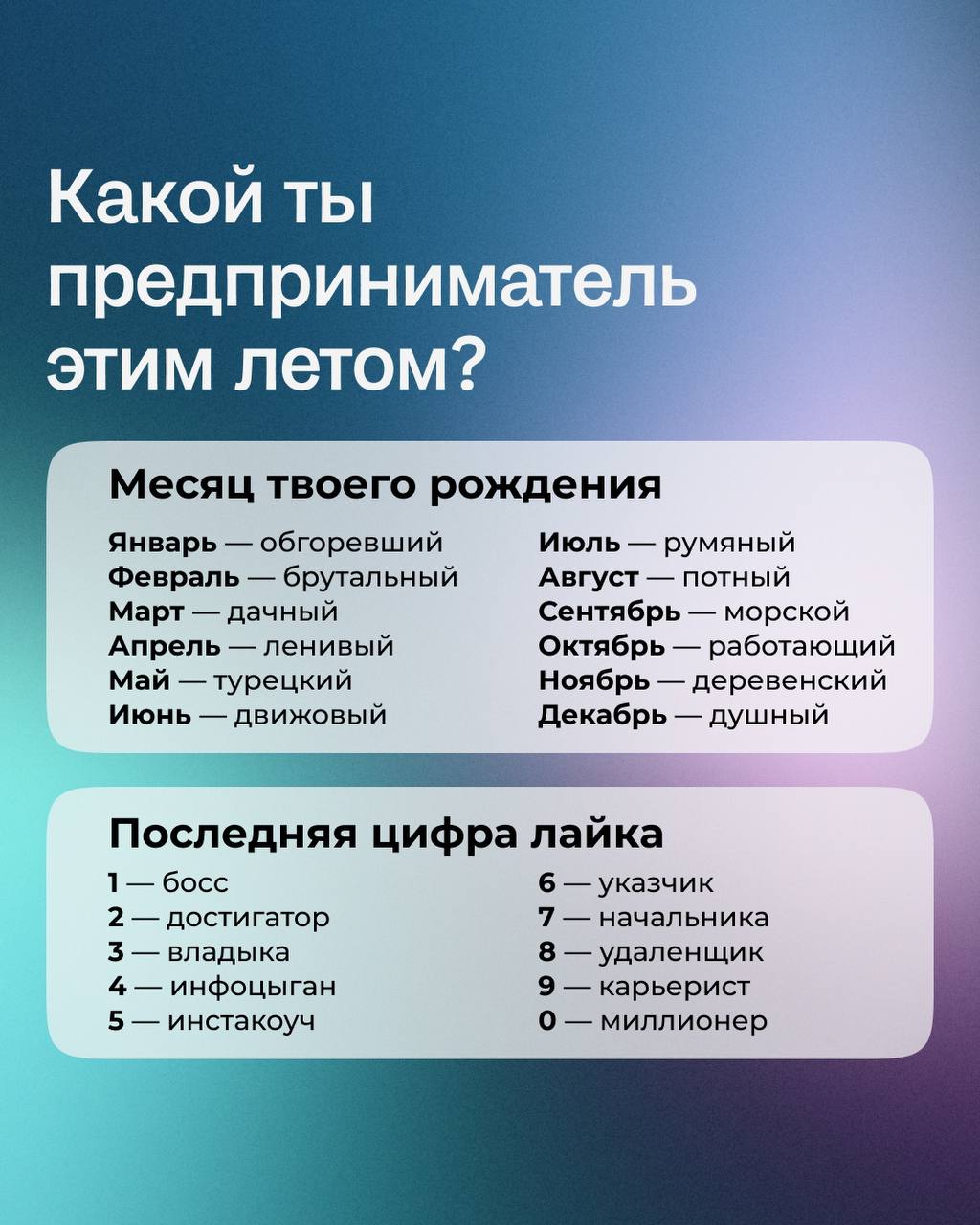 Какой ты предприниматель этим летом?

Месяц твоего рождения

Январь — обгоревший
Февраль — брутальный
Март — дачный
Апрель — ленивый
Май — турецкий
Июнь — движовый

Июль — румяный
Август — потный
Сентябрь — морской
Октябрь — работающий
Ноябрь — деревенский
Декабрь — душный

Последняя цифра лайка

1 — босс
2 — достигатор
3 — владыка
4 — инфоцыган
5 — инстакоуч

6 — указчик
7 — начальника
8 — удаленщик
9 — карьерист
0 — миллионер